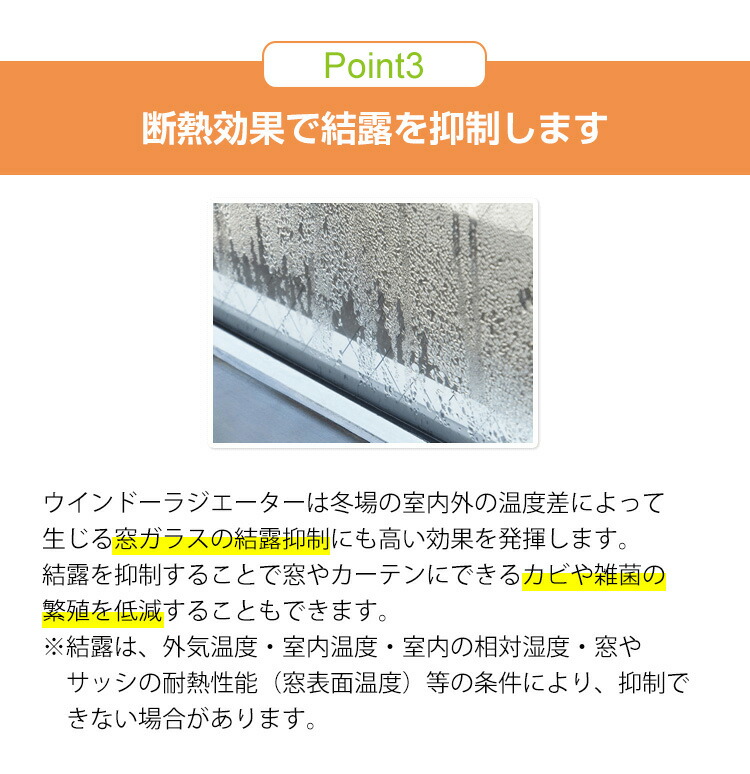 Point3

断熱効果で結露を抑制します

ウインドーラジエーターは冬場の室内外の温度差によって生じる窓ガラスの結露抑制にも高い効果を発揮します。
結露を抑制することで窓やカーテンにできるカビや雑菌の繁殖を低減することもできます。
※結露は、外気温度・室内温度・室内の相対湿度・窓やサッシの耐熱性能（窓表面温度）等の条件により、抑制できない場合があります。